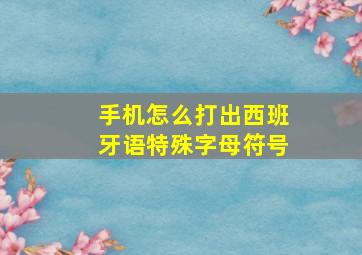 手机怎么打出西班牙语特殊字母符号